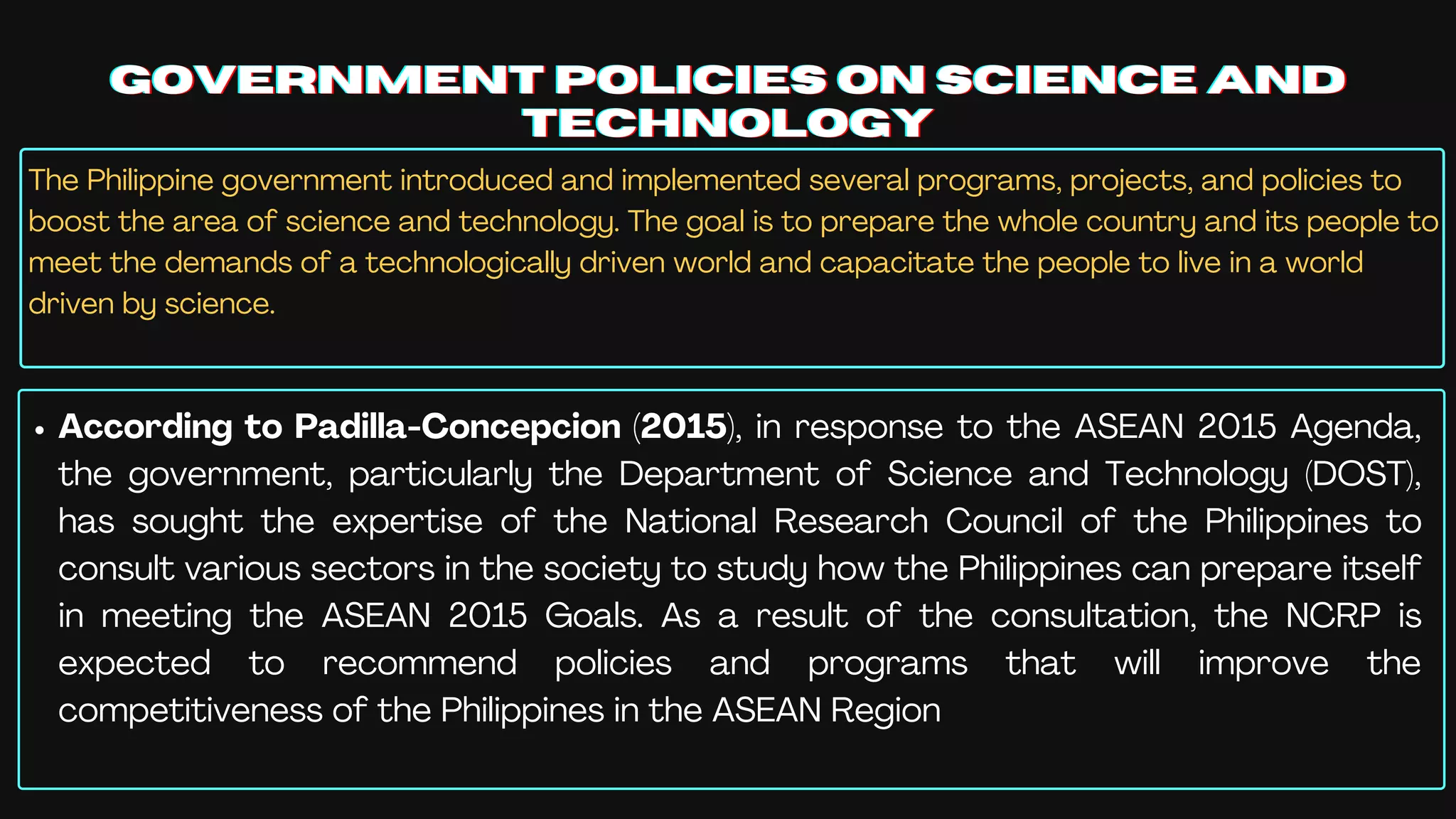 GOVERNMENT POLICIES ON SCIENCE AND TECHNOLOGY

The Philippine government introduced and implemented several programs, projects, and policies to boost the area of science and technology. The goal is to prepare the whole country and its people to meet the demands of a technologically driven world and capacitate the people to live in a world driven by science.

• According to Padilla-Concepcion (2015), in response to the ASEAN 2015 Agenda, the government, particularly the Department of Science and Technology (DOST), has sought the expertise of the National Research Council of the Philippines to consult various sectors in the society to study how the Philippines can prepare itself in meeting the ASEAN 2015 Goals. As a result of the consultation, the NCRP is expected to recommend policies and programs that will improve the competitiveness of the Philippines in the ASEAN Region